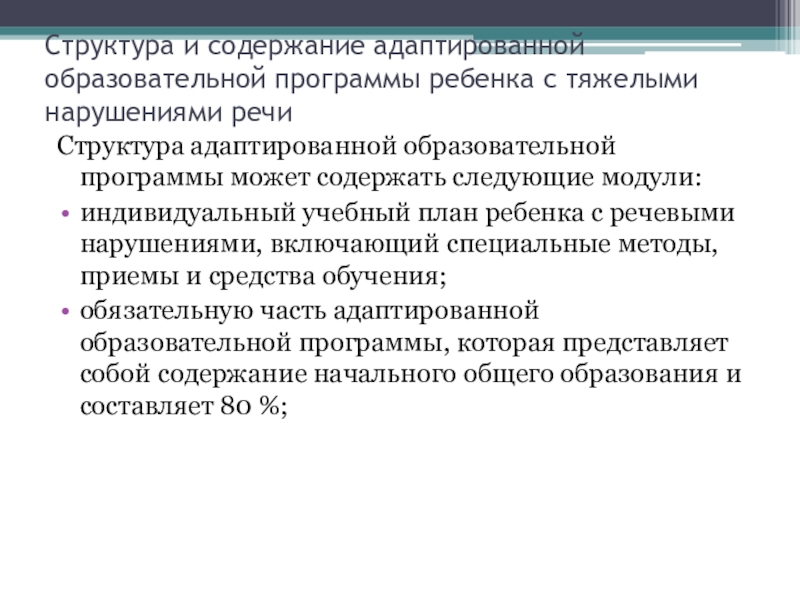 Структура и содержание адаптированной образовательной программы ребенка с тяжелыми нарушениями речи

Структура адаптированной образовательной программы может содержать следующие модули:

• индивидуальный учебный план ребенка с речевыми нарушениями, включающий специальные методы, приемы и средства обучения;
• обязательную часть адаптированной образовательной программы, которая представляет собой содержание начального общего образования и составляет 80 %;